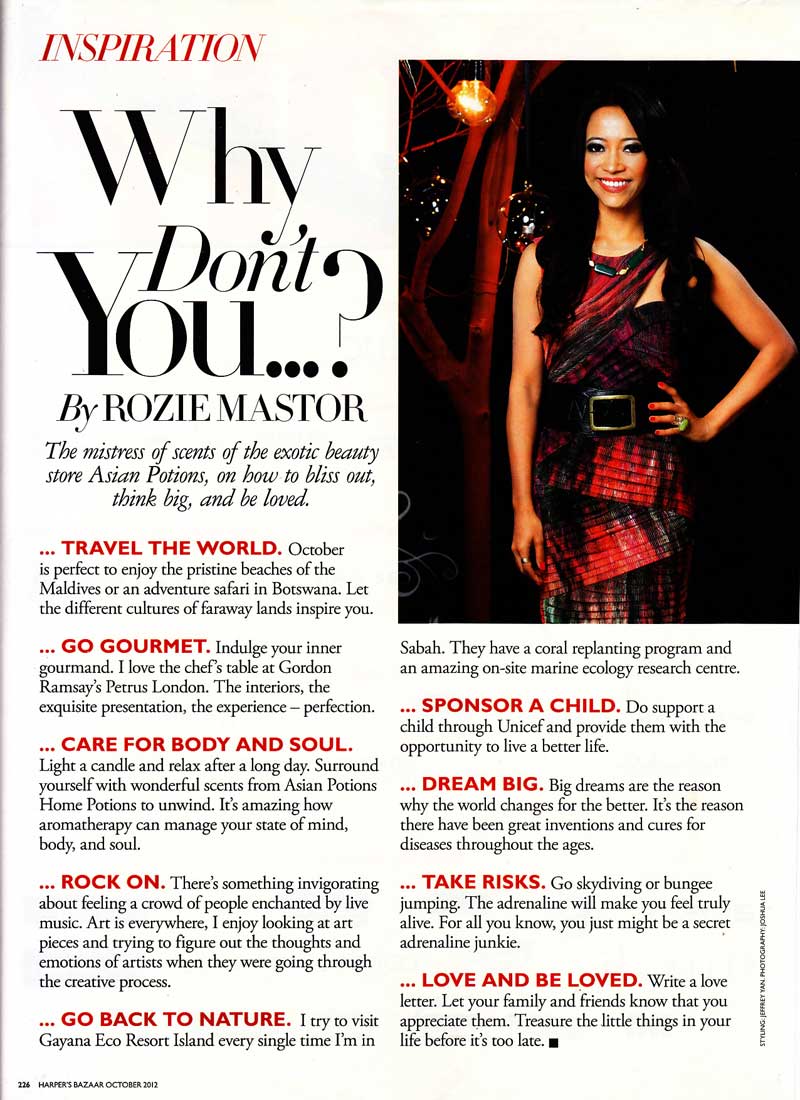 INSPIRATION

Why Don't YOU...?

By ROZIE MASTOR

The mistress of scents of the exotic beauty store Asian Potions, on how to bliss out, think big, and be loved.

... TRAVEL THE WORLD. October is perfect to enjoy the pristine beaches of the Maldives or an adventure safari in Botswana. Let the different cultures of faraway lands inspire you.

... GO GOURMET. Indulge your inner gourmand. I love the chef's table at Gordon Ramsay's Petrus London. The interiors, the exquisite presentation, the experience – perfection.

... CARE FOR BODY AND SOUL. Light a candle and relax after a long day. Surround yourself with wonderful scents from Asian Potions Home Potions to unwind. It's amazing how aromatherapy can manage your state of mind, body, and soul.

... ROCK ON. There's something invigorating about feeling a crowd of people enchanted by live music. Art is everywhere, I enjoy looking at art pieces and trying to figure out the thoughts and emotions of artists when they were going through the creative process.

... GO BACK TO NATURE. I try to visit Gayana Eco Resort Island every single time I'm in Sabah. They have a coral replanting program and an amazing on-site marine ecology research centre.

... SPONSOR A CHILD. Do support a child through Unicef and provide them with the opportunity to live a better life.

... DREAM BIG. Big dreams are the reason why the world changes for the better. It's the reason there have been great inventions and cures for diseases throughout the ages.

... TAKE RISKS. Go skydiving or bungee jumping. The adrenaline will make you feel truly alive. For all you know, you just might be a secret adrenaline junkie.

... LOVE AND BE LOVED. Write a love letter. Let your family and friends know that you appreciate them. Treasure the little things in your life before it's too late. ■

STYLING: JEFFREY YAN. PHOTOGRAPHY: JOSHUA LEE

226 HARPER'S BAZAAR OCTOBER 2012